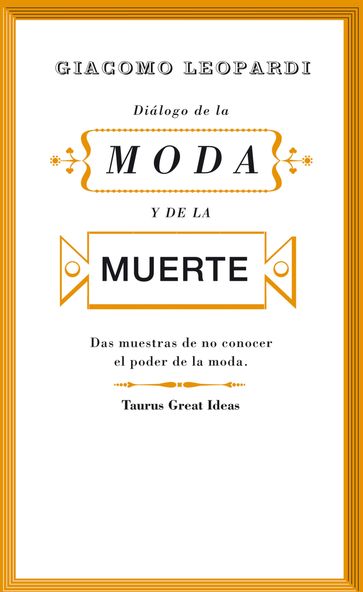 GIACOMO LEOPARDI

Diálogo de la

MODA

Y DE LA

MUERTE

Das muestras de no conocer el poder de la moda.

Taurus Great Ideas